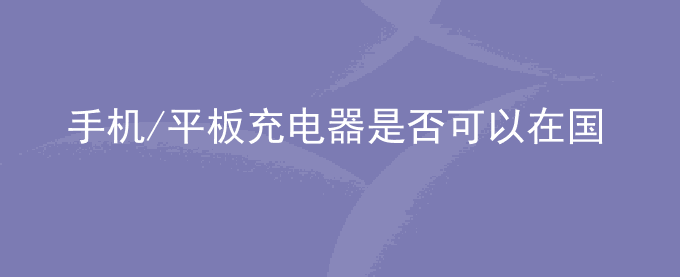 手机/平板充电器是否可以在国